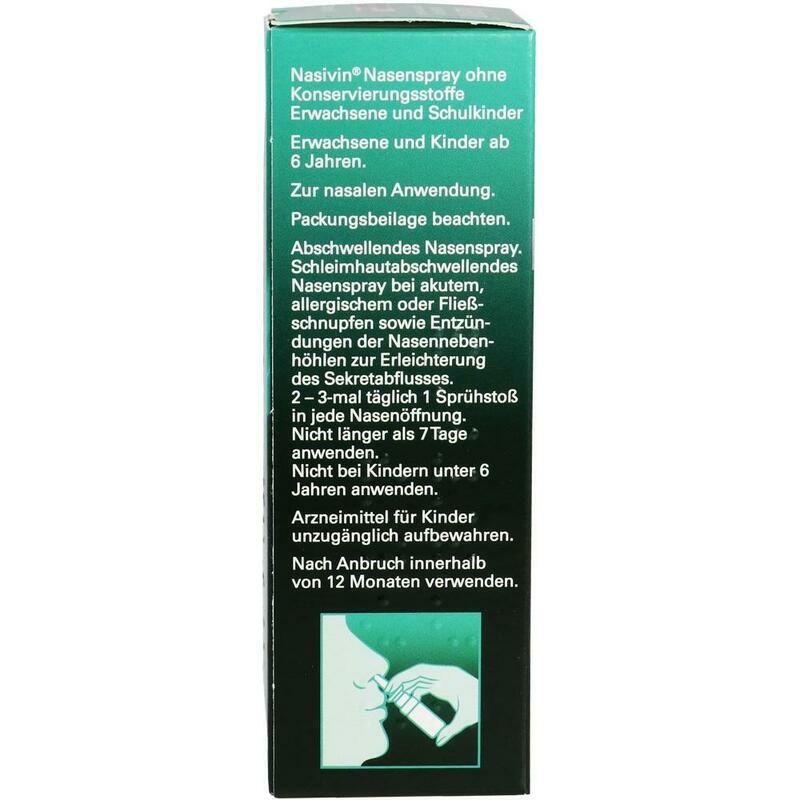 Nasivin® Nasenspray ohne Konservierungsstoffe Erwachsene und Schulkinder

Erwachsene und Kinder ab 6 Jahren.

Zur nasalen Anwendung.

Packungsbeilage beachten.

Abschwellendes Nasenspray. Schleimhautabschwellendes Nasenspray bei akutem, allergischem oder Fließschnupfen sowie Entzündungen der Nasennebenhöhlen zur Erleichterung des Sekretabflusses.
2 – 3-mal täglich 1 Sprühstoß in jede Nasenöffnung.
Nicht länger als 7 Tage anwenden.
Nicht bei Kindern unter 6 Jahren anwenden.

Arzneimittel für Kinder unzugänglich aufbewahren.

Nach Anbruch innerhalb von 12 Monaten verwenden.